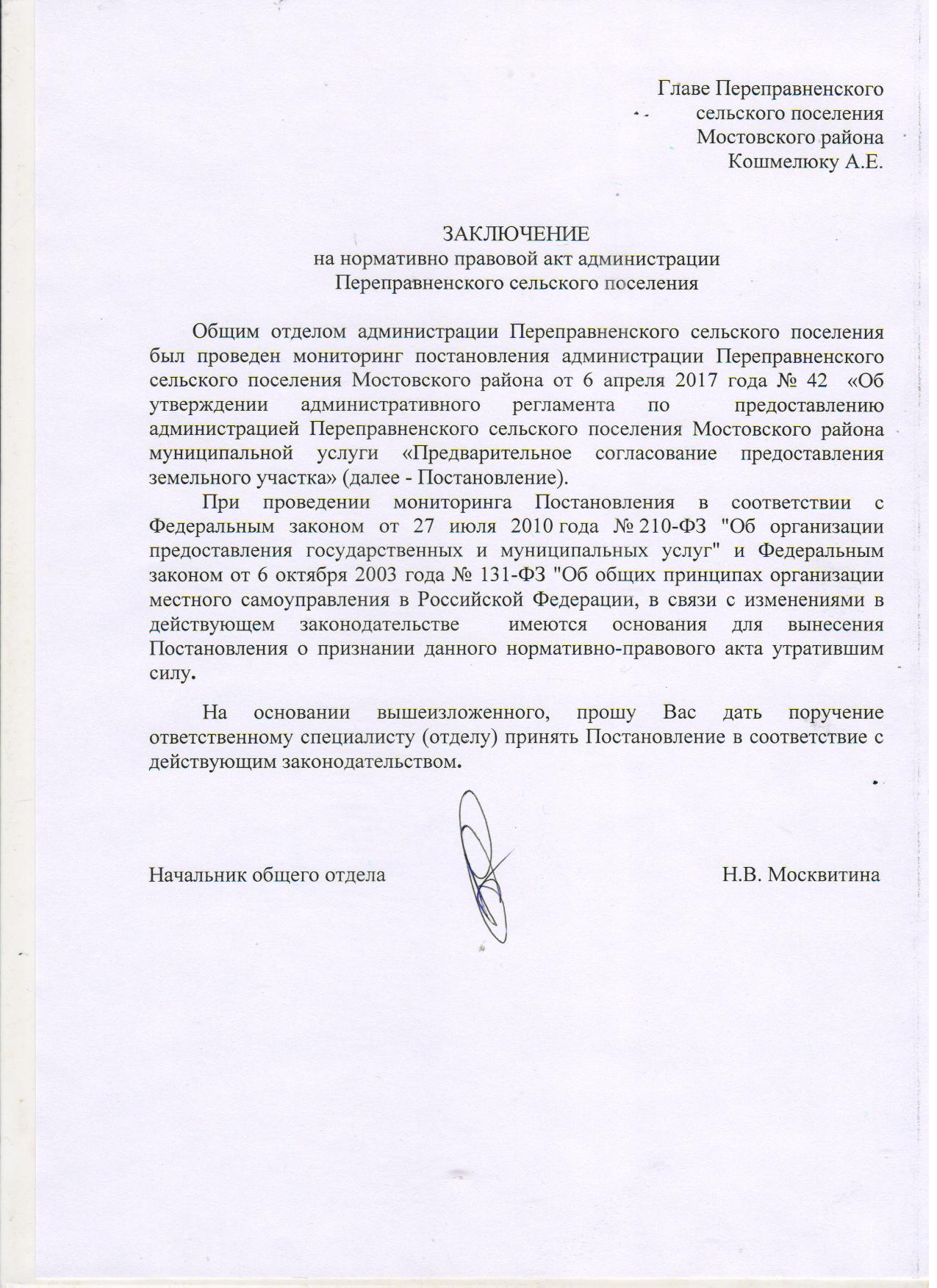 Главе Переправненского
сельского поселения
Мостовского района
Кошмелюку А.Е.

ЗАКЛЮЧЕНИЕ
на нормативно правовой акт администрации
Переправненского сельского поселения

Общим отделом администрации Переправненского сельского поселения был проведен мониторинг постановления администрации Переправненского сельского поселения Мостовского района от 6 апреля 2017 года № 42 «Об утверждении административного регламента по предоставлению администрацией Переправненского сельского поселения Мостовского района муниципальной услуги «Предварительное согласование предоставления земельного участка» (далее - Постановление).

При проведении мониторинга Постановления в соответствии с Федеральным законом от 27 июля 2010 года № 210-ФЗ "Об организации предоставления государственных и муниципальных услуг" и Федеральным законом от 6 октября 2003 года № 131-ФЗ "Об общих принципах организации местного самоуправления в Российской Федерации, в связи с изменениями в действующем законодательстве имеются основания для вынесения Постановления о признании данного нормативно-правового акта утратившим силу.

На основании вышеизложенного, прошу Вас дать поручение ответственному специалисту (отделу) принять Постановление в соответствие с действующим законодательством.

Начальник общего отдела Н.В. Москвитина